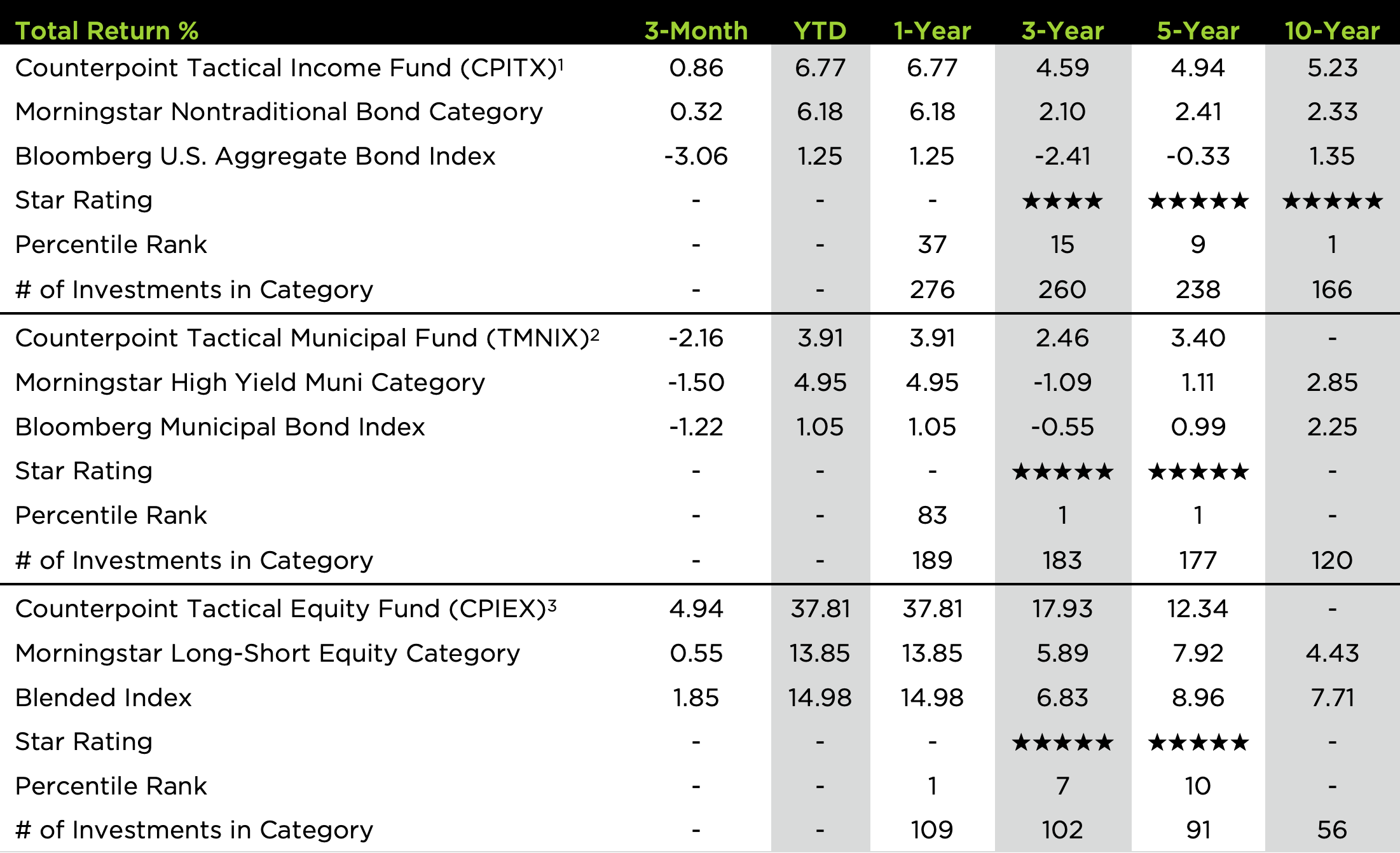 | Total Return % | 3-Month | YTD | 1-Year | 3-Year | 5-Year | 10-Year |
|---|---|---|---|---|---|---|
| Counterpoint Tactical Income Fund (CPITX)$^1$ | 0.86 | 6.77 | 6.77 | 4.59 | 4.94 | 5.23 |
| Morningstar Nontraditional Bond Category | 0.32 | 6.18 | 6.18 | 2.10 | 2.41 | 2.33 |
| Bloomberg U.S. Aggregate Bond Index | -3.06 | 1.25 | 1.25 | -2.41 | -0.33 | 1.35 |
| Star Rating | - | - | - | ★★★★ | ★★★★★ | ★★★★★ |
| Percentile Rank | - | - | 37 | 15 | 9 | 1 |
| # of Investments in Category | - | - | 276 | 260 | 238 | 166 |
| Counterpoint Tactical Municipal Fund (TMNIX)$^2$ | -2.16 | 3.91 | 3.91 | 2.46 | 3.40 | - |
| Morningstar High Yield Muni Category | -1.50 | 4.95 | 4.95 | -1.09 | 1.11 | 2.85 |
| Bloomberg Municipal Bond Index | -1.22 | 1.05 | 1.05 | -0.55 | 0.99 | 2.25 |
| Star Rating | - | - | - | ★★★★★ | ★★★★★ | - |
| Percentile Rank | - | - | 83 | 1 | 1 | - |
| # of Investments in Category | - | - | 189 | 183 | 177 | 120 |
| Counterpoint Tactical Equity Fund (CPIEX)$^3$ | 4.94 | 37.81 | 37.81 | 17.93 | 12.34 | - |
| Morningstar Long-Short Equity Category | 0.55 | 13.85 | 13.85 | 5.89 | 7.92 | 4.43 |
| Blended Index | 1.85 | 14.98 | 14.98 | 6.83 | 8.96 | 7.71 |
| Star Rating | - | - | - | ★★★★★ | ★★★★★ | - |
| Percentile Rank | - | - | 1 | 7 | 10 | - |
| # of Investments in Category | - | - | 109 | 102 | 91 | 56 |